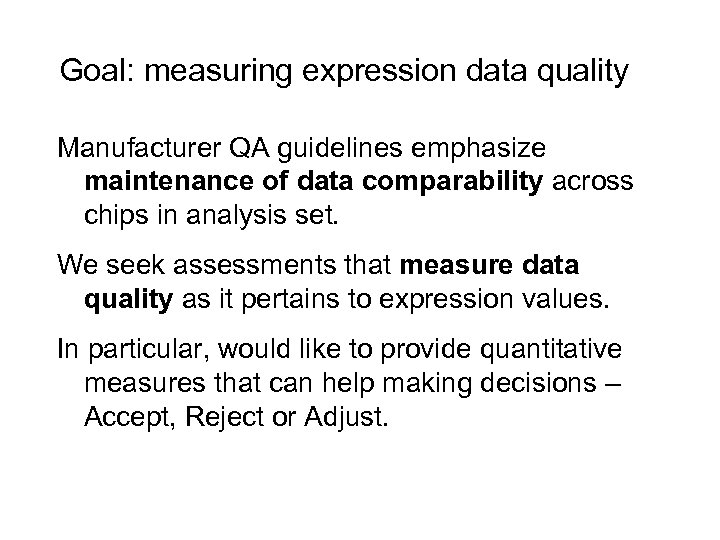 Goal: measuring expression data quality

Manufacturer QA guidelines emphasize maintenance of data comparability across chips in analysis set.

We seek assessments that measure data quality as it pertains to expression values.

In particular, would like to provide quantitative measures that can help making decisions – Accept, Reject or Adjust.